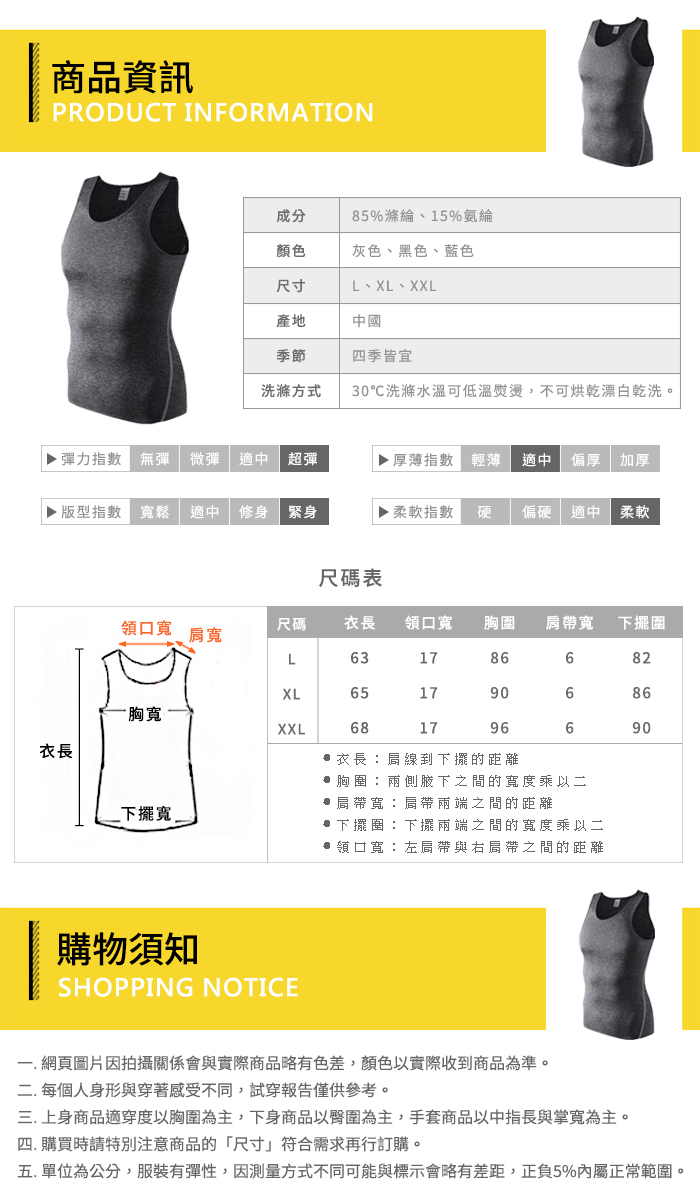 商品資訊
PRODUCT INFORMATION

| 成分 | 85%滌綸、15%氨綸 |
|---|---|
| 顏色 | 灰色、黑色、藍色 |
| 尺寸 | L、XL、XXL |
| 產地 | 中國 |
| 季節 | 四季皆宜 |
| 洗滌方式 | 30°C洗滌水溫可低溫熨燙，不可烘乾漂白乾洗。 |

▶彈力指數 無彈 微彈 適中 超彈
▶厚薄指數 輕薄 適中 偏厚 加厚
▶版型指數 寬鬆 適中 修身 緊身
▶柔軟指數 硬 偏硬 適中 柔軟

尺碼表

領口寬 肩寬
胸寬
衣長
下擺寬

| 尺碼 | 衣長 | 領口寬 | 胸圍 | 肩帶寬 | 下擺圍 |
|---|---|---|---|---|---|
| L | 63 | 17 | 86 | 6 | 82 |
| XL | 65 | 17 | 90 | 6 | 86 |
| XXL | 68 | 17 | 96 | 6 | 90 |

● 衣長：肩線到下擺的距離
● 胸圍：兩側腋下之間的寬度乘以二
● 肩帶寬：肩帶兩端之間的距離
● 下擺圍：下擺兩端之間的寬度乘以二
● 領口寬：左肩帶與右肩帶之間的距離

購物須知
SHOPPING NOTICE

一. 網頁圖片因拍攝關係會與實際商品略有色差，顏色以實際收到商品為準。
二. 每個人身形與穿著感受不同，試穿報告僅供參考。
三. 上身商品適穿度以胸圍為主，下身商品以臀圍為主，手套商品以中指長與掌寬為主。
四. 購買時請特別注意商品的「尺寸」符合需求再行訂購。
五. 單位為公分，服裝有彈性，因測量方式不同可能與標示會略有差距，正負5%內屬正常範圍。